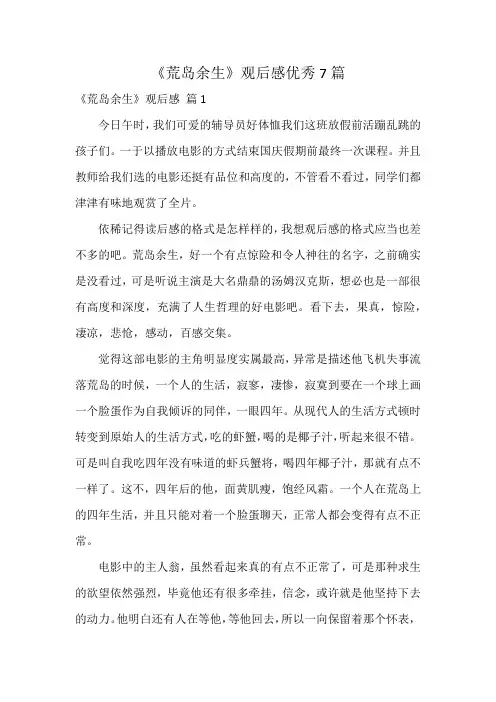 《荒岛余生》观后感优秀7篇

《荒岛余生》观后感 篇1

今日午时，我们可爱的辅导员好体恤我们这班放假前活蹦乱跳的孩子们。一于以播放电影的方式结束国庆假期前最终一次课程。并且教师给我们选的电影还挺有品位和高度的，不管看不看过，同学们都津津有味地观赏了全片。

依稀记得读后感的格式是怎样样的，我想观后感的格式应当也差不多的吧。荒岛余生，好一个有点惊险和令人神往的名字，之前确实是没看过，可是听说主演是大名鼎鼎的汤姆汉克斯，想必也是一部很有高度和深度，充满了人生哲理的好电影吧。看下去，果真，惊险，凄凉，悲怆，感动，百感交集。

觉得这部电影的主角明显度实属最高，异常是描述他飞机失事流落荒岛的时候，一个人的生活，寂寥，凄惨，寂寞到要在一个球上画一个脸蛋作为自我倾诉的同伴，一眼四年。从现代人的生活方式顿时转变到原始人的生活方式，吃的虾蟹，喝的是椰子汁，听起来很不错。可是叫自我吃四年没有味道的虾兵蟹将，喝四年椰子汁，那就有点不一样了。这不，四年后的他，面黄肌瘦，饱经风霜。一个人在荒岛上的四年生活，并且只能对着一个脸蛋聊天，正常人都会变得有点不正常。

电影中的主人翁，虽然看起来真的有点不正常了，可是那种求生的欲望依然强烈，毕竟他还有很多牵挂，信念，或许就是他坚持下去的动力。他明白还有人在等他，等他回去，所以一向保留着那个怀表，